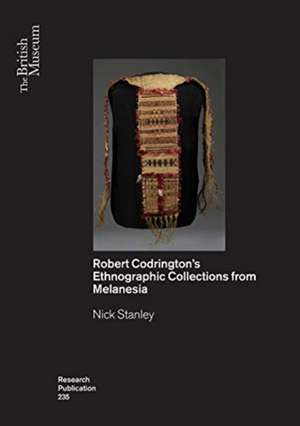 The British Museum

Robert Codrington's Ethnographic Collections from Melanesia

Nick Stanley

Research
Publication
235